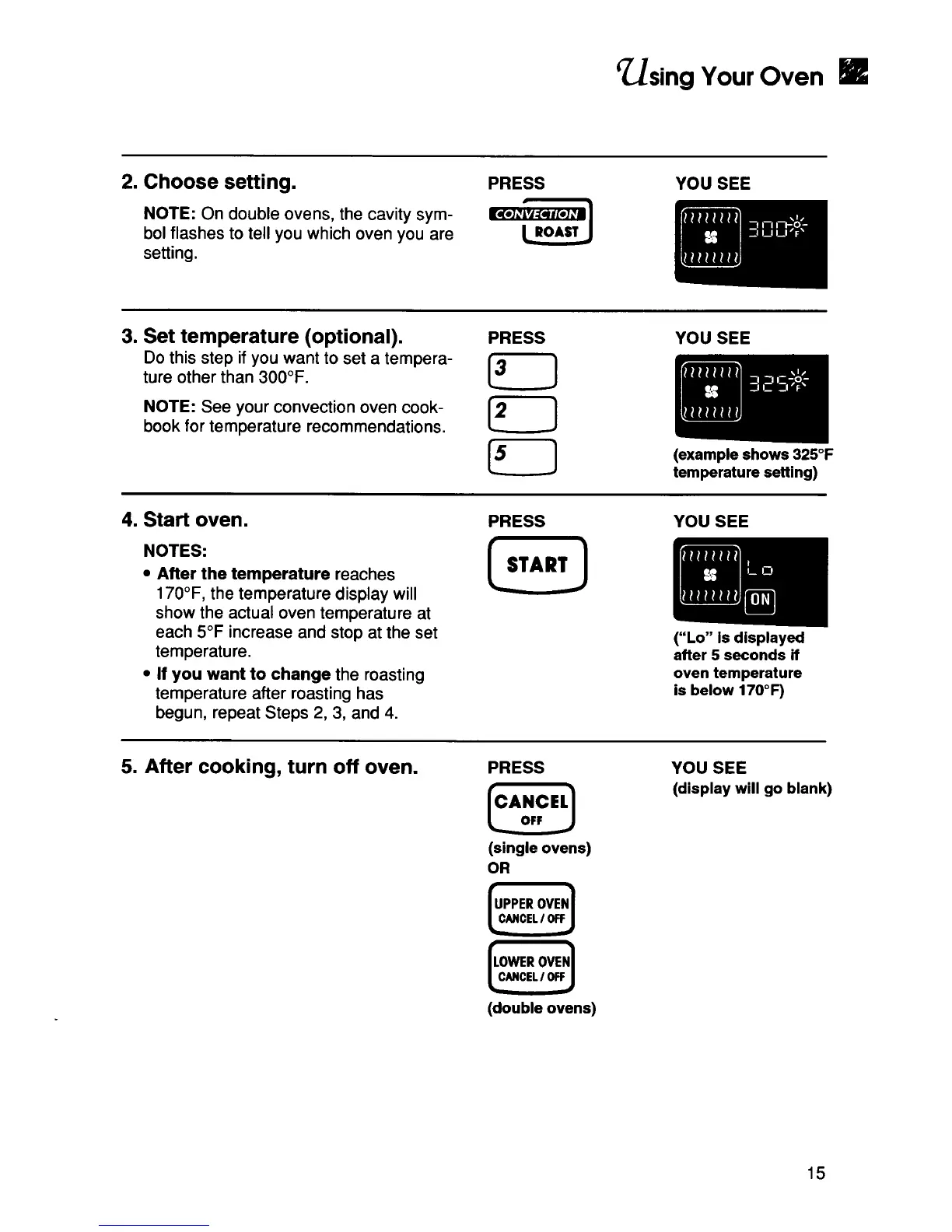 Using Your Oven

2. Choose setting.

NOTE: On double ovens, the cavity symbol flashes to tell you which oven you are setting.

PRESS

CONVECTION
ROAST

YOU SEE

300°F

3. Set temperature (optional).

Do this step if you want to set a temperature other than 300°F.

NOTE: See your convection oven cookbook for temperature recommendations.

PRESS

3

2

5

YOU SEE

325°F

(example shows 325°F temperature setting)

4. Start oven.

NOTES:

• After the temperature reaches 170°F, the temperature display will show the actual oven temperature at each 5°F increase and stop at the set temperature.

• If you want to change the roasting temperature after roasting has begun, repeat Steps 2, 3, and 4.

PRESS

START

YOU SEE

Lo

ON

("Lo" is displayed after 5 seconds if oven temperature is below 170°F)

5. After cooking, turn off oven.

PRESS

CANCEL
OFF

(single ovens)
OR

UPPER OVEN
CANCEL / OFF

LOWER OVEN
CANCEL / OFF

(double ovens)

YOU SEE
(display will go blank)

15